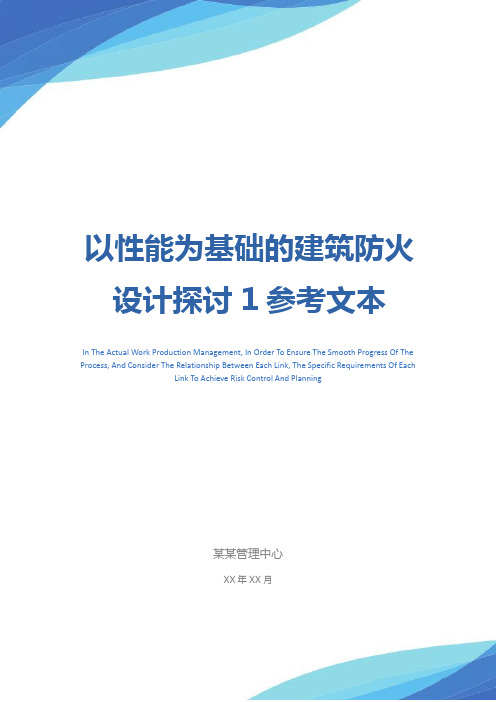 以性能为基础的建筑防火设计探讨 1 参考文本

In The Actual Work Production Management, In Order To Ensure The Smooth Progress Of The Process, And Consider The Relationship Between Each Link, The Specific Requirements Of Each Link To Achieve Risk Control And Planning

某某管理中心

XX 年 XX 月